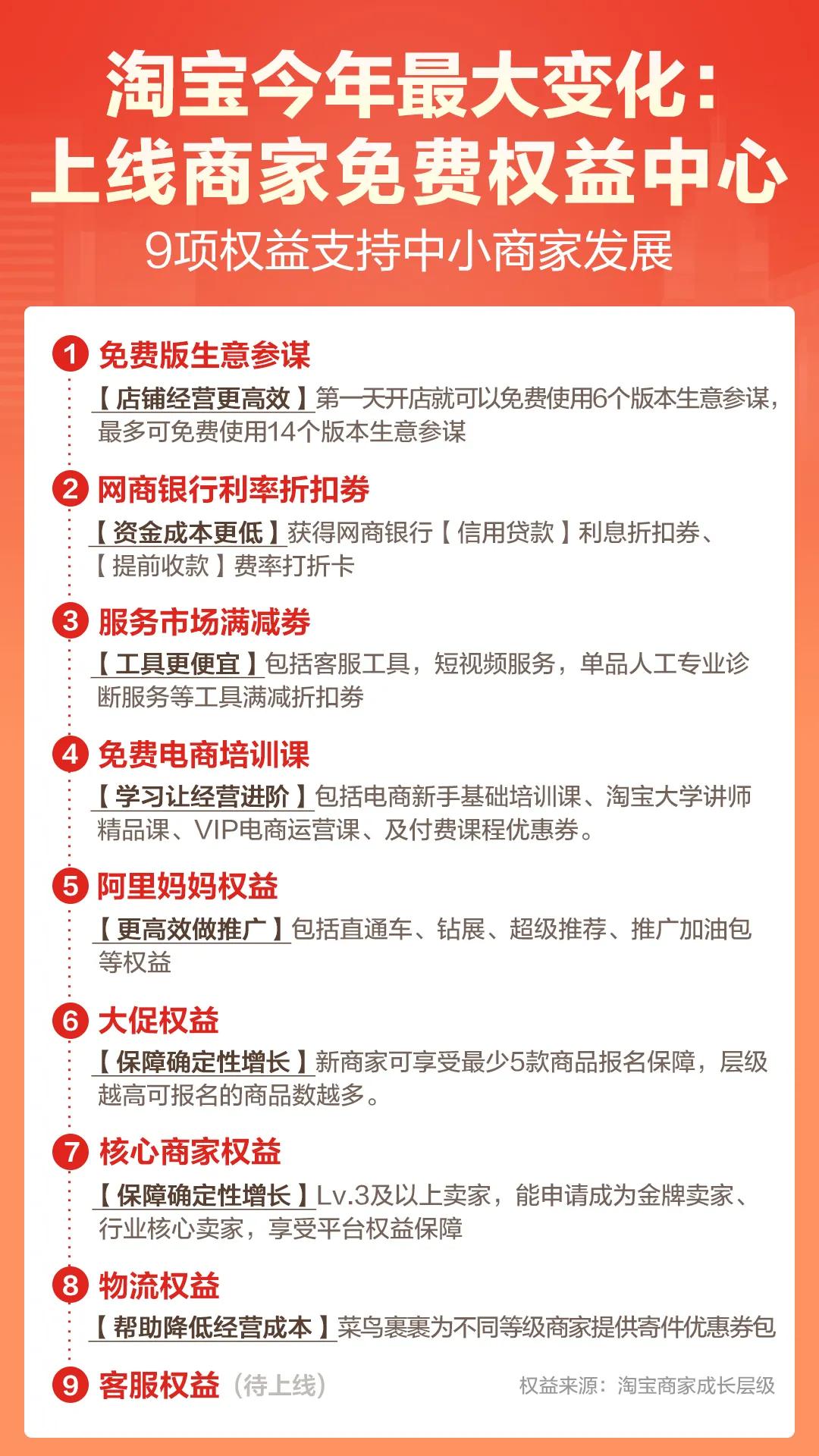 淘宝今年最大变化：
上线商家免费权益中心

9项权益支持中小商家发展

1 免费版生意参谋

【店铺经营更高效】第一天开店就可以免费使用6个版本生意参谋，最多可免费使用14个版本生意参谋

2 网商银行利率折扣券

【资金成本更低】获得网商银行【信用贷款】利息折扣券、【提前收款】费率打折卡

3 服务市场满减券

【工具更便宜】包括客服工具，短视频服务，单品人工专业诊断服务等工具满减折扣券

4 免费电商培训课

【学习让经营进阶】包括电商新手基础培训课、淘宝大学讲师精品课、VIP电商运营课、及付费课程优惠券。

5 阿里妈妈权益

【更高效做推广】包括直通车、钻展、超级推荐、推广加油包等权益

6 大促权益

【保障确定性增长】新商家可享受最少5款商品报名保障，层级越高可报名的商品数越多。

7 核心商家权益

【保障确定性增长】Lv.3及以上卖家，能申请成为金牌卖家、行业核心卖家，享受平台权益保障

8 物流权益

【帮助降低经营成本】菜鸟裹裹为不同等级商家提供寄件优惠券包

9 客服权益（待上线）

权益来源：淘宝商家成长层级